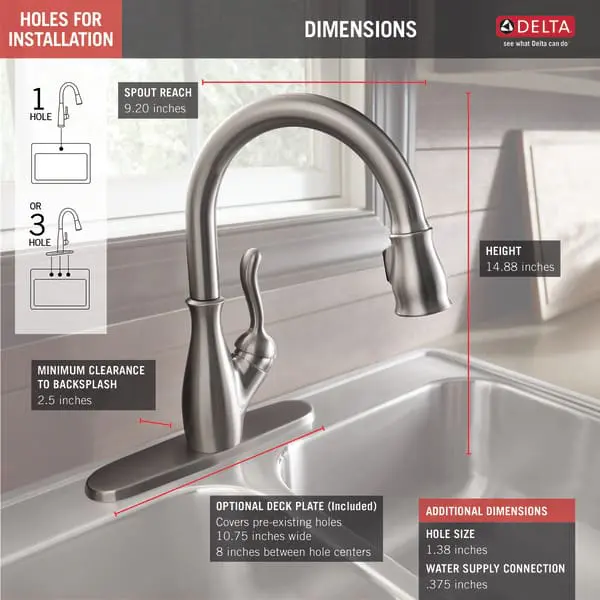 HOLES FOR INSTALLATION

DIMENSIONS

DELTA
see what Delta can do

1
HOLE

OR
3
HOLE

SPOUT REACH
9.20 inches

HEIGHT
14.88 inches

MINIMUM CLEARANCE TO BACKSPLASH
2.5 inches

OPTIONAL DECK PLATE (Included)
Covers pre-existing holes
10.75 inches wide
8 inches between hole centers

ADDITIONAL DIMENSIONS
HOLE SIZE
1.38 inches
WATER SUPPLY CONNECTION
.375 inches